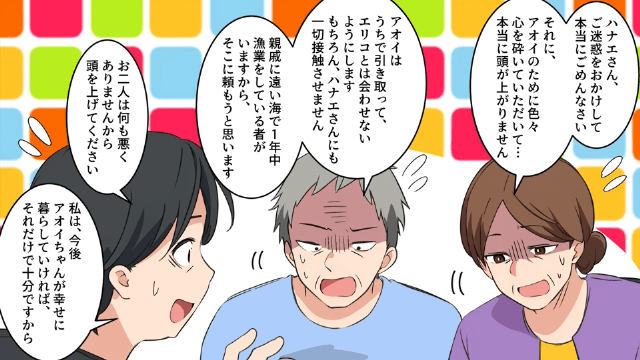 ハナエさん、ご迷惑をおかけして本当にごめんなさい
それに、アオイのために色々心を砕いていただいて…本当に頭が上がりません

アオイはうちで引き取って、エリコとは会わせないようにします
もちろん、ハナエさんにも一切接触させません

親戚に遠い海で1年中漁業をしている者がいますから、そこに頼もうと思います

お二人は何も悪くありませんから頭を上げてください

私は、今後アオイちゃんが幸せに暮らしていければ、それだけで十分ですから